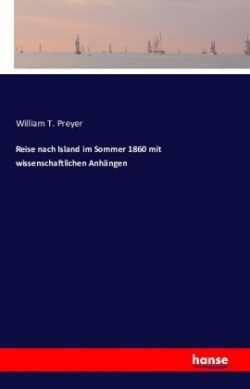 William T. Preyer

Reise nach Island im Sommer 1860 mit wissenschaftlichen Anhängen

hanse